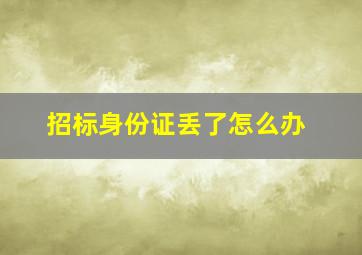 招标身份证丢了怎么办